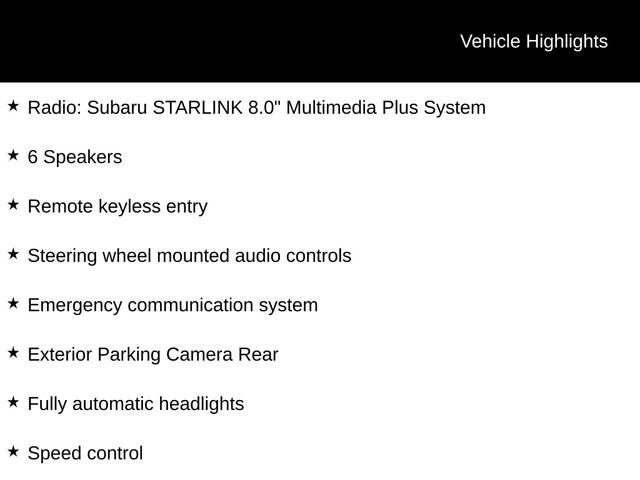 Vehicle Highlights

★ Radio: Subaru STARLINK 8.0" Multimedia Plus System

★ 6 Speakers

★ Remote keyless entry

★ Steering wheel mounted audio controls

★ Emergency communication system

★ Exterior Parking Camera Rear

★ Fully automatic headlights

★ Speed control